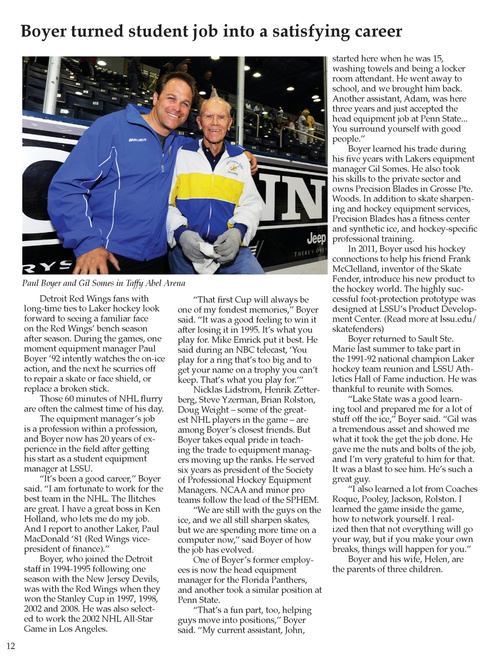 Boyer turned student job into a satisfying career

Paul Boyer and Gil Somes in Taffy Abel Arena

Detroit Red Wings fans with long-time ties to Laker hockey look forward to seeing a familiar face on the Red Wings' bench season after season. During the games, one moment equipment manager Paul Boyer '92 intently watches the on-ice action, and the next he scurries off to repair a skate or face shield, or replace a broken stick.

Those 60 minutes of NHL flurry are often the calmest time of his day.

The equipment manager's job is a profession within a profession, and Boyer now has 20 years of experience in the field after getting his start as a student equipment manager at LSSU.

"It's been a good career," Boyer said. "I am fortunate to work for the best team in the NHL. The Ilitches are great. I have a great boss in Ken Holland, who lets me do my job. And I report to another Laker, Paul MacDonald '81 (Red Wings vice-president of finance)."

Boyer, who joined the Detroit staff in 1994-1995 following one season with the New Jersey Devils, was with the Red Wings when they won the Stanley Cup in 1997, 1998, 2002 and 2008. He was also selected to work the 2002 NHL All-Star Game in Los Angeles.

"That first Cup will always be one of my fondest memories," Boyer said. "It was a good feeling to win it after losing it in 1995. It's what you play for. Mike Emrick put it best. He said during an NBC telecast, 'You play for a ring that's too big and to get your name on a trophy you can't keep. That's what you play for.'"

Nicklas Lidstrom, Henrik Zetterberg, Steve Yzerman, Brian Rolston, Doug Weight – some of the greatest NHL players in the game – are among Boyer's closest friends. But Boyer takes equal pride in teaching the trade to equipment managers moving up the ranks. He served six years as president of the Society of Professional Hockey Equipment Managers. NCAA and minor pro teams follow the lead of the SPHEM.

"We are still with the guys on the ice, and we all still sharpen skates, but we are spending more time on a computer now," said Boyer of how the job has evolved.

One of Boyer's former employees is now the head equipment manager for the Florida Panthers, and another took a similar position at Penn State.

"That's a fun part, too, helping guys move into positions," Boyer said. "My current assistant, John, started here when he was 15, washing towels and being a locker room attendant. He went away to school, and we brought him back. Another assistant, Adam, was here three years and just accepted the head equipment job at Penn State... You surround yourself with good people."

Boyer learned his trade during his five years with Lakers equipment manager Gil Somes. He also took his skills to the private sector and owns Precision Blades in Grosse Pte. Woods. In addition to skate sharpening and hockey equipment services, Precision Blades has a fitness center and synthetic ice, and hockey-specific professional training.

In 2011, Boyer used his hockey connections to help his friend Frank McClelland, inventor of the Skate Fender, introduce his new product to the hockey world. The highly successful foot-protection prototype was designed at LSSU's Product Development Center. (Read more at lssu.edu/skatefenders)

Boyer returned to Sault Ste. Marie last summer to take part in the 1991-92 national champion Laker hockey team reunion and LSSU Athletics Hall of Fame induction. He was thankful to reunite with Somes.

"Lake State was a good learning tool and prepared me for a lot of stuff off the ice," Boyer said. "Gil was a tremendous asset and showed me what it took the get the job done. He gave me the nuts and bolts of the job, and I'm very grateful to him for that. It was a blast to see him. He's such a great guy.

"I also learned a lot from Coaches Roque, Pooley, Jackson, Rolston. I learned the game inside the game, how to network yourself. I realized then that not everything will go your way, but if you make your own breaks, things will happen for you."

Boyer and his wife, Helen, are the parents of three children.

12